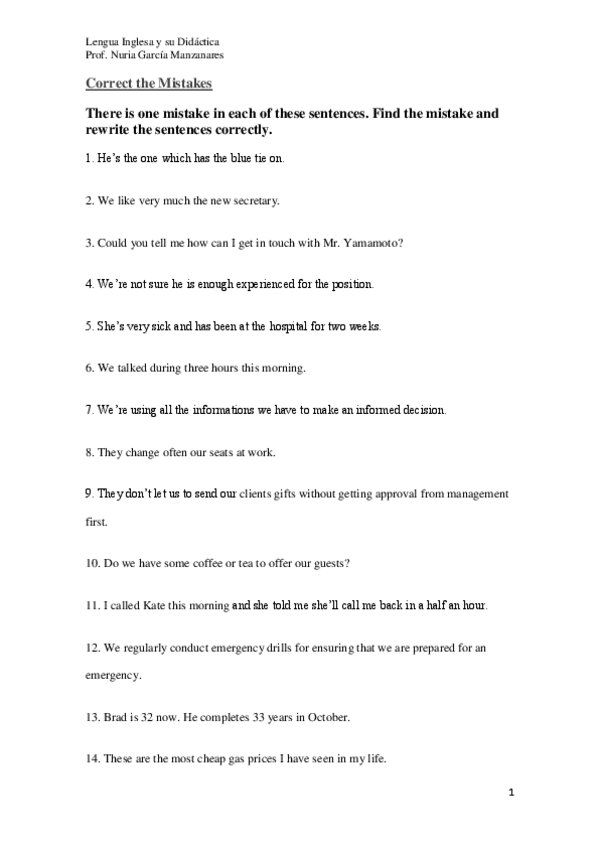 Lengua Inglesa y su Didáctica
Prof. Nuria García Manzanares

Correct the Mistakes

There is one mistake in each of these sentences. Find the mistake and rewrite the sentences correctly.

1. He's the one which has the blue tie on.

2. We like very much the new secretary.

3. Could you tell me how can I get in touch with Mr. Yamamoto?

4. We're not sure he is enough experienced for the position.

5. She's very sick and has been at the hospital for two weeks.

6. We talked during three hours this morning.

7. We're using all the informations we have to make an informed decision.

8. They change often our seats at work.

9. They don't let us to send our clients gifts without getting approval from management first.

10. Do we have some coffee or tea to offer our guests?

11. I called Kate this morning and she told me she'll call me back in a half an hour.

12. We regularly conduct emergency drills for ensuring that we are prepared for an emergency.

13. Brad is 32 now. He completes 33 years in October.

14. These are the most cheap gas prices I have seen in my life.

1